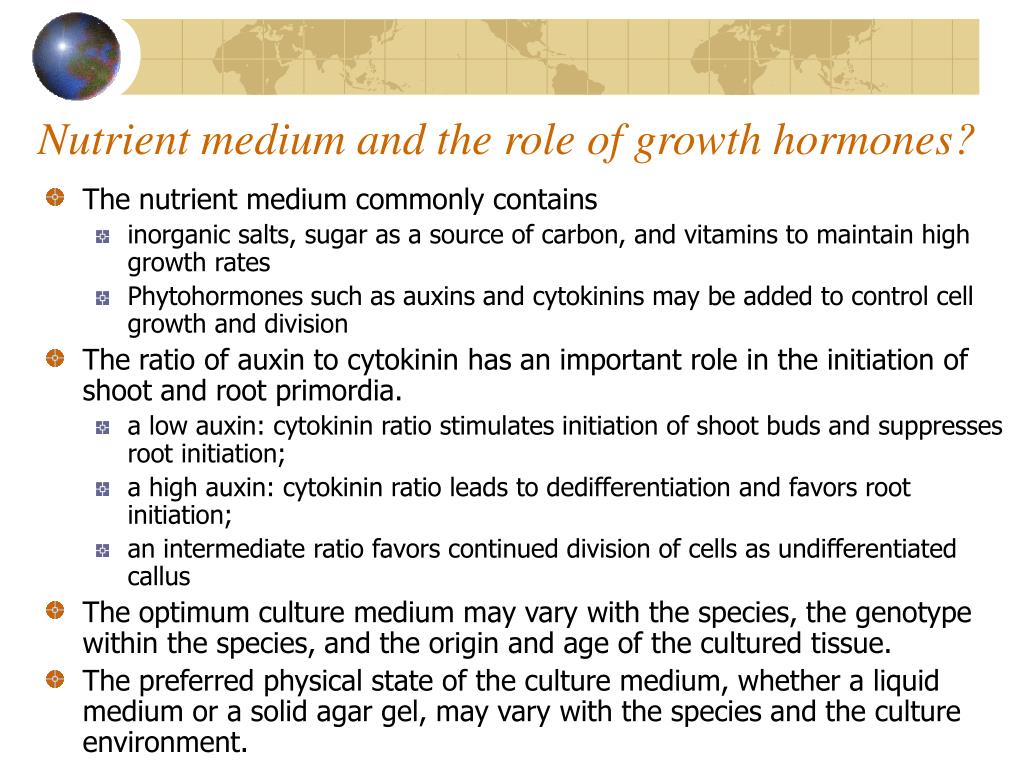 Nutrient medium and the role of growth hormones?

The nutrient medium commonly contains

inorganic salts, sugar as a source of carbon, and vitamins to maintain high growth rates

Phytohormones such as auxins and cytokinins may be added to control cell growth and division

The ratio of auxin to cytokinin has an important role in the initiation of shoot and root primordia.

a low auxin: cytokinin ratio stimulates initiation of shoot buds and suppresses root initiation;

a high auxin: cytokinin ratio leads to dedifferentiation and favors root initiation;

an intermediate ratio favors continued division of cells as undifferentiated callus

The optimum culture medium may vary with the species, the genotype within the species, and the origin and age of the cultured tissue.

The preferred physical state of the culture medium, whether a liquid medium or a solid agar gel, may vary with the species and the culture environment.